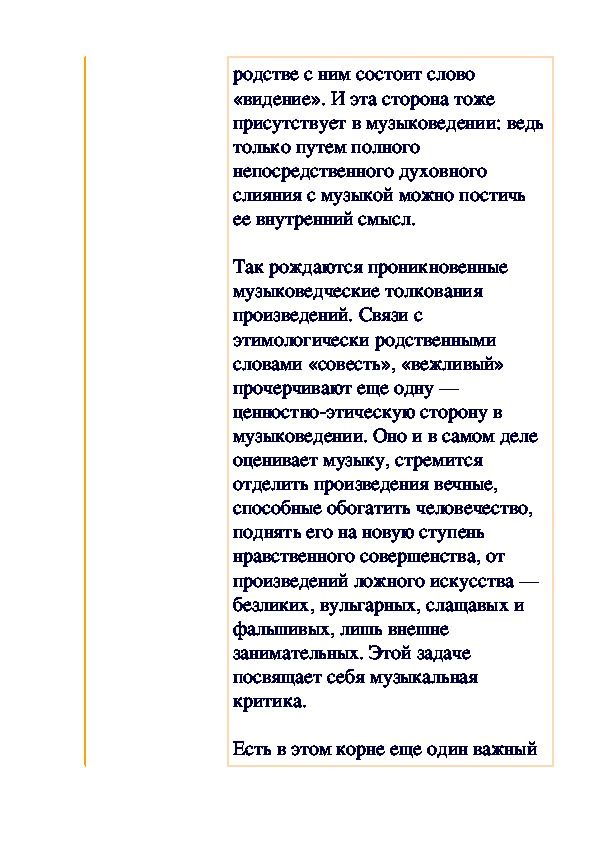 родстве с ним состоит слово «видение». И эта сторона тоже присутствует в музыковедении: ведь только путем полного непосредственного духовного слияния с музыкой можно постичь ее внутренний смысл.

Так рождаются проникновенные музыковедческие толкования произведений. Связи с этимологически родственными словами «совесть», «вежливый» прочерчивают еще одну — ценностно-этическую сторону в музыковедении. Оно и в самом деле оценивает музыку, стремится отделить произведения вечные, способные обогатить человечество, поднять его на новую ступень нравственного совершенства, от произведений ложного искусства — безликих, вульгарных, слащавых и фальшивых, лишь внешне занимательных. Этой задаче посвящает себя музыкальная критика.

Есть в этом корне еще один важный